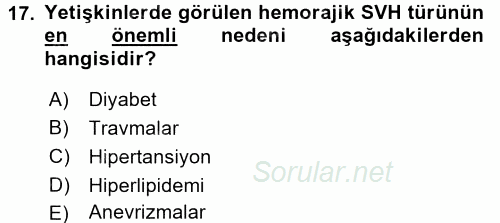 17. Yetişkinlerde görülen hemorajik SVH türünün en önemli nedeni aşağıdakilerden hangisidir?

A) Diyabet
B) Travmalar
C) Hipertansiyon
D) Hiperlipidemi
E) Anevrizmalar

Sorular.net